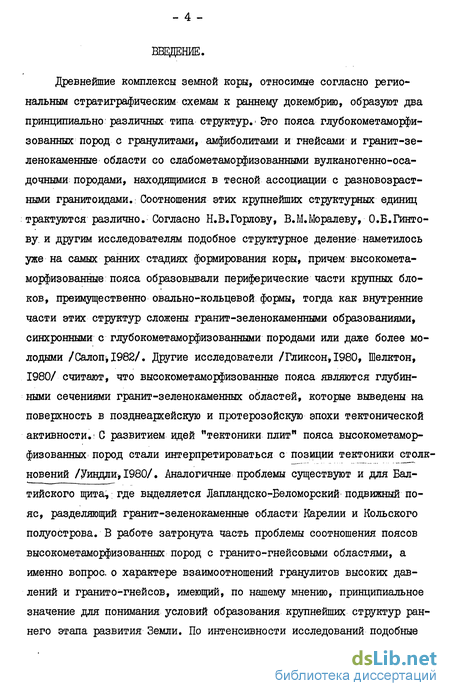 - 4 -

ВВЕДЕНИЕ.

Древнейшие комплексы земной коры, относимые согласно региональным стратиграфическим схемам к раннему докембрию, образуют два принципиально различных типа структур. Это пояса глубокометаморфизованных пород с гранулитами, амфиболитами и гнейсами и гранит-зеленокаменные области со слабометаморфизованными вулканогенно-осадочными породами, находящимися в тесной ассоциации с разновозрастными гранитоидами. Соотношения этих крупнейших структурных единиц трактуются различно. Согласно Н.В.Горлову, В.М.Моралеву, О.Б.Гинтову и другим исследователям подобное структурное деление наметилось уже на самых ранних стадиях формирования коры, причем высокометаморфизованные пояса образовывали периферические части крупных блоков, преимущественно овально-кольцевой формы, тогда как внутренние части этих структур сложены гранит-зеленокаменными образованиями, синхронными с глубокометаморфизованными породами или даже более молодыми /Салоп,1982/. Другие исследователи /Гликсон,1980, Шелктон, 1980/ считают, что высокометаморфизованные пояса являются глубинными сечениями гранит-зеленокаменных областей, которые выведены на поверхность в позднеархейскую и протерозойскую эпохи тектонической активности. С развитием идей "тектоники плит" пояса высокометаморфизованных пород стали интерпретироваться с позиции тектоники столкновений /Уиндли,1980/. Аналогичные проблемы существуют и для Балтийского щита, где выделяется Лапландско-Беломорский подвижный пояс, разделяющий гранит-зеленокаменные области Карелии и Кольского полуострова. В работе затронута часть проблемы соотношения поясов высокометаморфизованных пород с гранито-гнейсовыми областями, а именно вопрос о характере взаимоотношений гранулитов высоких давлений и гранито-гнейсов, имеющий, по нашему мнению, принципиальное значение для понимания условий образования крупнейших структур раннего этапа развития Земли. По интенсивности исследований подобные

dsLib.net
библиотека диссертаций